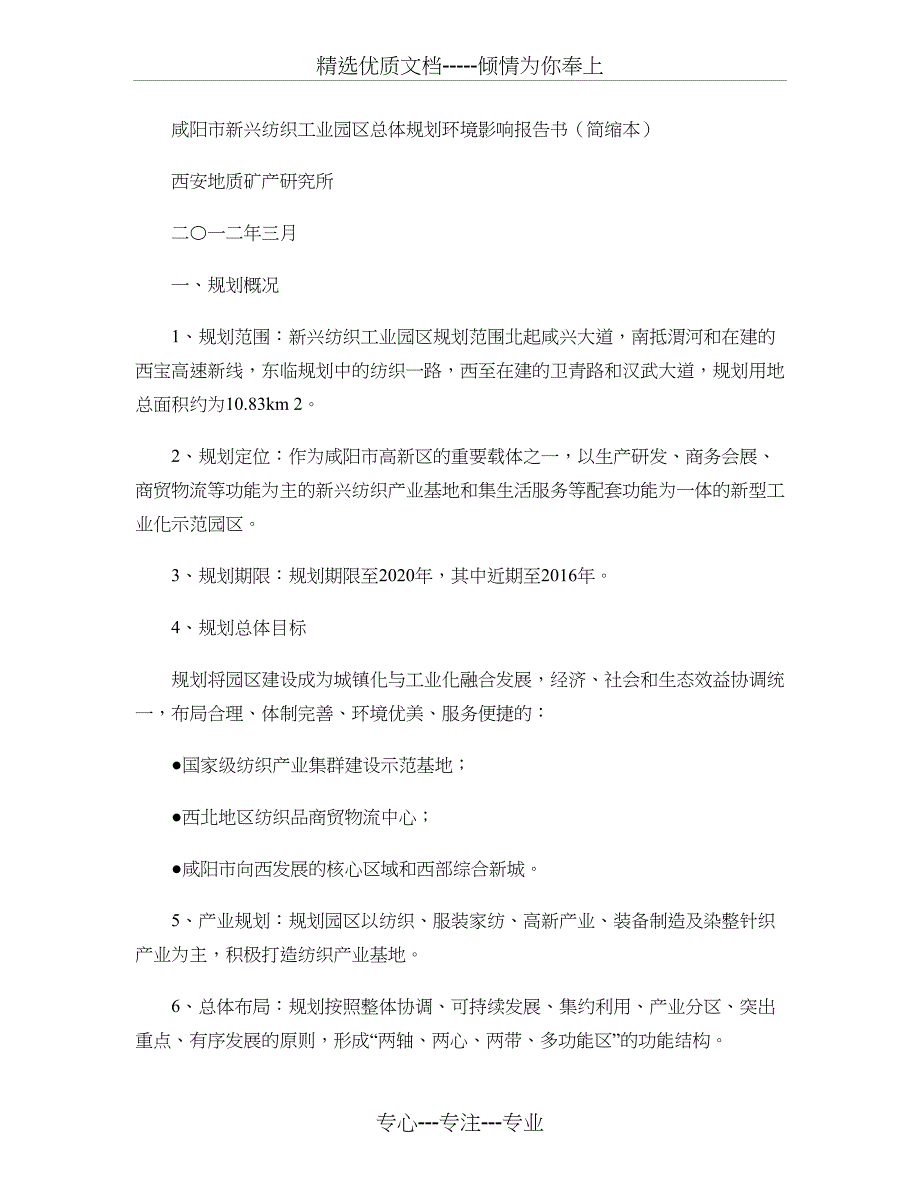 精选优质文档-----倾情为你奉上

咸阳市新兴纺织工业园区总体规划环境影响报告书（简缩本）

西安地质矿产研究所

二〇一二年三月

一、规划概况

1、规划范围：新兴纺织工业园区规划范围北起咸兴大道，南抵渭河和在建的西宝高速新线，东临规划中的纺织一路，西至在建的卫青路和汉武大道，规划用地总面积约为10.83km 2。

2、规划定位：作为咸阳市高新区的重要载体之一，以生产研发、商务会展、商贸物流等功能为主的新兴纺织产业基地和集生活服务等配套功能为一体的新型工业化示范园区。

3、规划期限：规划期限至2020年，其中近期至2016年。

4、规划总体目标

规划将园区建设成为城镇化与工业化融合发展，经济、社会和生态效益协调统一，布局合理、体制完善、环境优美、服务便捷的：

●国家级纺织产业集群建设示范基地；

●西北地区纺织品商贸物流中心；

●咸阳市向西发展的核心区域和西部综合新城。

5、产业规划：规划园区以纺织、服装家纺、高新产业、装备制造及染整针织产业为主，积极打造纺织产业基地。

6、总体布局：规划按照整体协调、可持续发展、集约利用、产业分区、突出重点、有序发展的原则，形成“两轴、两心、两带、多功能区”的功能结构。

专心---专注---专业